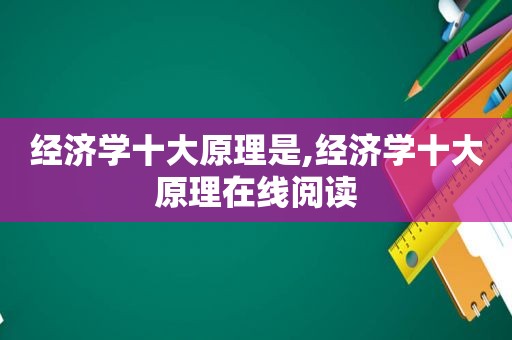 经济学十大原理是,经济学十大原理在线阅读